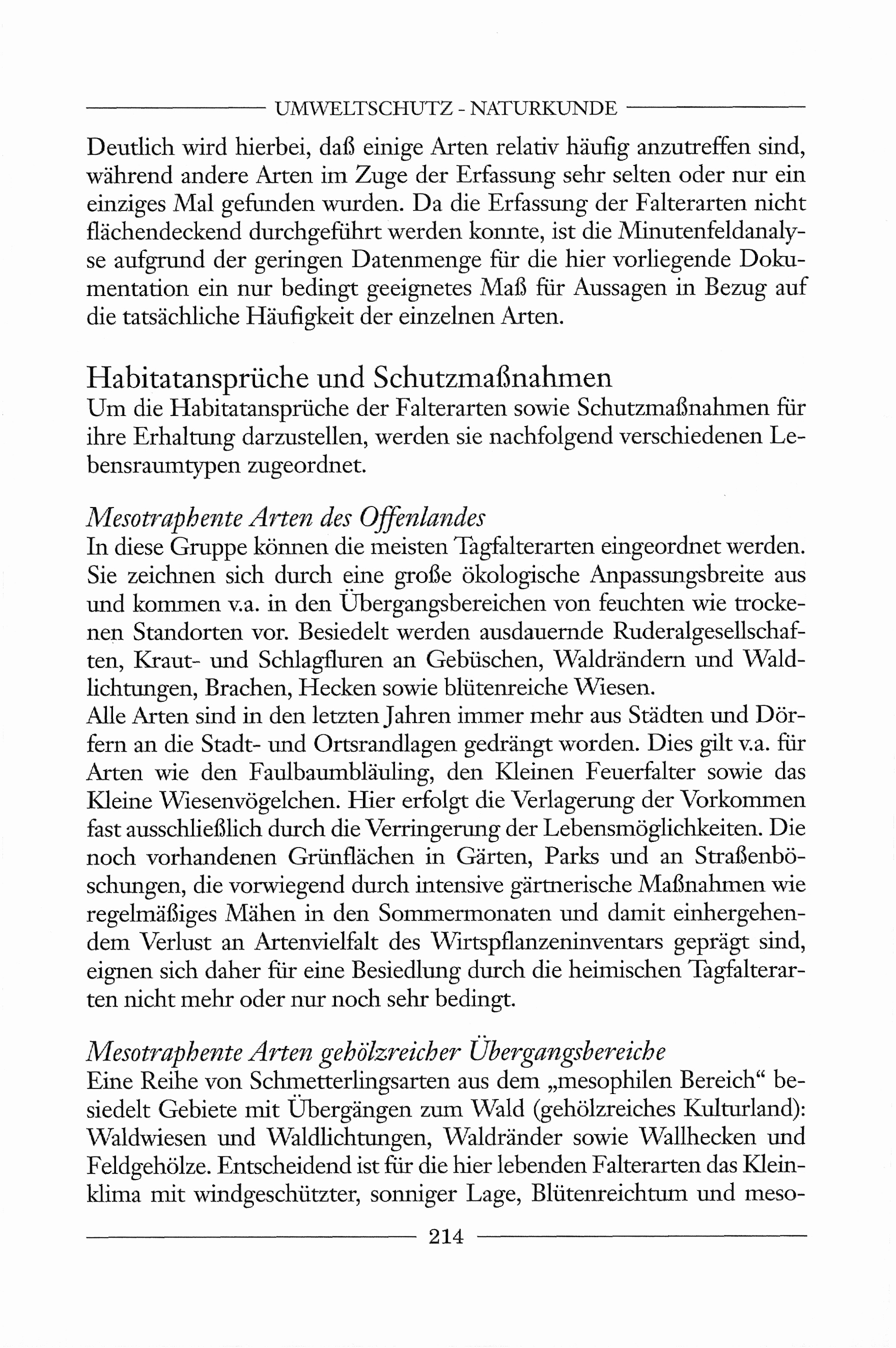 UMWELTSCHUTZ - NATURKUNDE

Deutlich wird hierbei, daß einige Arten relativ häufig anzutreffen sind, während andere Arten im Zuge der Erfassung sehr selten oder nur ein einziges Mal gefunden wurden. Da die Erfassung der Falterarten nicht flächendeckend durchgeführt werden konnte, ist die Minutenfeldanalyse aufgrund der geringen Datenmenge für die hier vorliegende Dokumentation ein nur bedingt geeignetes Maß für Aussagen in Bezug auf die tatsächliche Häufigkeit der einzelnen Arten.

Habitatansprüche und Schutzmaßnahmen
Um die Habitatansprüche der Falterarten sowie Schutzmaßnahmen für ihre Erhaltung darzustellen, werden sie nachfolgend verschiedenen Lebensraumtypen zugeordnet.

Mesotraphente Arten des Offenlandes
In diese Gruppe können die meisten Tagfalterarten eingeordnet werden. Sie zeichnen sich durch eine große ökologische Anpassungsbreite aus und kommen v.a. in den Übergangsbereichen von feuchten wie trockenen Standorten vor. Besiedelt werden ausdauernde Ruderalgesellschaften, Kraut- und Schlagfluren an Gebüschen, Waldrändern und Waldlichtungen, Brachen, Hecken sowie blütenreiche Wiesen.
Alle Arten sind in den letzten Jahren immer mehr aus Städten und Dörfern an die Stadt- und Ortsrandlagen gedrängt worden. Dies gilt v.a. für Arten wie den Faulbaumbläuling, den Kleinen Feuerfalter sowie das Kleine Wiesenvögelchen. Hier erfolgt die Verlagerung der Vorkommen fast ausschließlich durch die Verringerung der Lebensmöglichkeiten. Die noch vorhandenen Grünflächen in Gärten, Parks und an Straßenböschungen, die vorwiegend durch intensive gärtnerische Maßnahmen wie regelmäßiges Mähen in den Sommermonaten und damit einhergehendem Verlust an Artenvielfalt des Wirtspflanzeninventars geprägt sind, eignen sich daher für eine Besiedlung durch die heimischen Tagfalterarten nicht mehr oder nur noch sehr bedingt.

Mesotraphente Arten gehölzreicher Übergangsbereiche
Eine Reihe von Schmetterlingsarten aus dem „mesophilen Bereich“ besiedelt Gebiete mit Übergängen zum Wald (gehölzreiches Kulturland): Waldwiesen und Waldlichtungen, Waldränder sowie Wallhecken und Feldgehölze. Entscheidend ist für die hier lebenden Falterarten das Kleinklima mit windgeschützter, sonniger Lage, Blütenreichtum und meso-

214